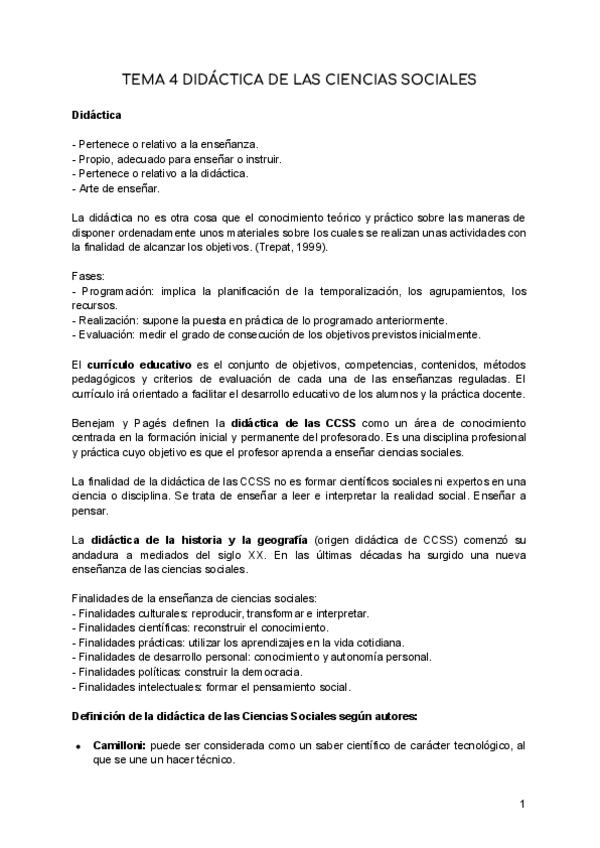 TEMA 4 DIDÁCTICA DE LAS CIENCIAS SOCIALES

Didáctica

- Pertenece o relativo a la enseñanza.
- Propio, adecuado para enseñar o instruir.
- Pertenece o relativo a la didáctica.
- Arte de enseñar.

La didáctica no es otra cosa que el conocimiento teórico y práctico sobre las maneras de disponer ordenadamente unos materiales sobre los cuales se realizan unas actividades con la finalidad de alcanzar los objetivos. (Trepat, 1999).

Fases:
- Programación: implica la planificación de la temporalización, los agrupamientos, los recursos.
- Realización: supone la puesta en práctica de lo programado anteriormente.
- Evaluación: medir el grado de consecución de los objetivos previstos inicialmente.

El currículo educativo es el conjunto de objetivos, competencias, contenidos, métodos pedagógicos y criterios de evaluación de cada una de las enseñanzas reguladas. El currículo irá orientado a facilitar el desarrollo educativo de los alumnos y la práctica docente.

Benejam y Pagés definen la didáctica de las CCSS como un área de conocimiento centrada en la formación inicial y permanente del profesorado. Es una disciplina profesional y práctica cuyo objetivo es que el profesor aprenda a enseñar ciencias sociales.

La finalidad de la didáctica de las CCSS no es formar científicos sociales ni expertos en una ciencia o disciplina. Se trata de enseñar a leer e interpretar la realidad social. Enseñar a pensar.

La didáctica de la historia y la geografía (origen didáctica de CCSS) comenzó su andadura a mediados del siglo XX. En las últimas décadas ha surgido una nueva enseñanza de las ciencias sociales.

Finalidades de la enseñanza de ciencias sociales:
- Finalidades culturales: reproducir, transformar e interpretar.
- Finalidades científicas: reconstruir el conocimiento.
- Finalidades prácticas: utilizar los aprendizajes en la vida cotidiana.
- Finalidades de desarrollo personal: conocimiento y autonomía personal.
- Finalidades políticas: construir la democracia.
- Finalidades intelectuales: formar el pensamiento social.

Definición de la didáctica de las Ciencias Sociales según autores:

• Camilloni: puede ser considerada como un saber científico de carácter tecnológico, al que se une un hacer técnico.

1